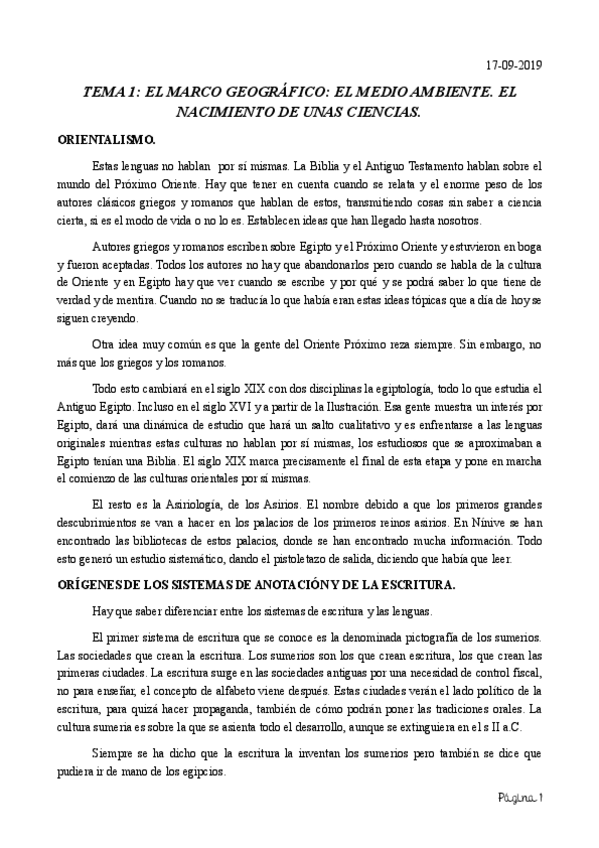 17-09-2019

TEMA 1: EL MARCO GEOGRÁFICO: EL MEDIO AMBIENTE. EL NACIMIENTO DE UNAS CIENCIAS.

ORIENTALISMO.

Estas lenguas no hablan por sí mismas. La Biblia y el Antiguo Testamento hablan sobre el mundo del Próximo Oriente. Hay que tener en cuenta cuando se relata y el enorme peso de los autores clásicos griegos y romanos que hablan de estos, transmitiendo cosas sin saber a ciencia cierta, si es el modo de vida o no lo es. Establecen ideas que han llegado hasta nosotros.

Autores griegos y romanos escriben sobre Egipto y el Próximo Oriente y estuvieron en boga y fueron aceptadas. Todos los autores no hay que abandonarlos pero cuando se habla de la cultura de Oriente y en Egipto hay que ver cuando se escribe y por qué y se podrá saber lo que tiene de verdad y de mentira. Cuando no se traducía lo que había eran estas ideas tópicas que a día de hoy se siguen creyendo.

Otra idea muy común es que la gente del Oriente Próximo reza siempre. Sin embargo, no más que los griegos y los romanos.

Todo esto cambiará en el siglo XIX con dos disciplinas la egiptología, todo lo que estudia el Antiguo Egipto. Incluso en el siglo XVI y a partir de la Ilustración. Esa gente muestra un interés por Egipto, dará una dinámica de estudio que hará un salto cualitativo y es enfrentarse a las lenguas originales mientras estas culturas no hablan por sí mismas, los estudiosos que se aproximaban a Egipto tenían una Biblia. El siglo XIX marca precisamente el final de esta etapa y pone en marcha el comienzo de las culturas orientales por sí mismas.

El resto es la Asiriología, de los Asirios. El nombre debido a que los primeros grandes descubrimientos se van a hacer en los palacios de los primeros reinos asirios. En Nínive se han encontrado las bibliotecas de estos palacios, donde se han encontrado mucha información. Todo esto generó un estudio sistemático, dando el pistoletazo de salida, diciendo que había que leer.

ORÍGENES DE LOS SISTEMAS DE ANOTACIÓN Y DE LA ESCRITURA.

Hay que saber diferenciar entre los sistemas de escritura y las lenguas.

El primer sistema de escritura que se conoce es la denominada pictografía de los sumerios. Las sociedades que crean la escritura. Los sumerios son los que crean escritura, los que crean las primeras ciudades. La escritura surge en las sociedades antiguas por una necesidad de control fiscal, no para enseñar, el concepto de alfabeto viene después. Estas ciudades verán el lado político de la escritura, para quizá hacer propaganda, también de cómo podrán poner las tradiciones orales. La cultura sumeria es sobre la que se asienta todo el desarrollo, aunque se extinguiera en el s II a.C.

Siempre se ha dicho que la escritura la inventan los sumerios pero también se dice que pudiera ir de mano de los egipcios.

Página 1